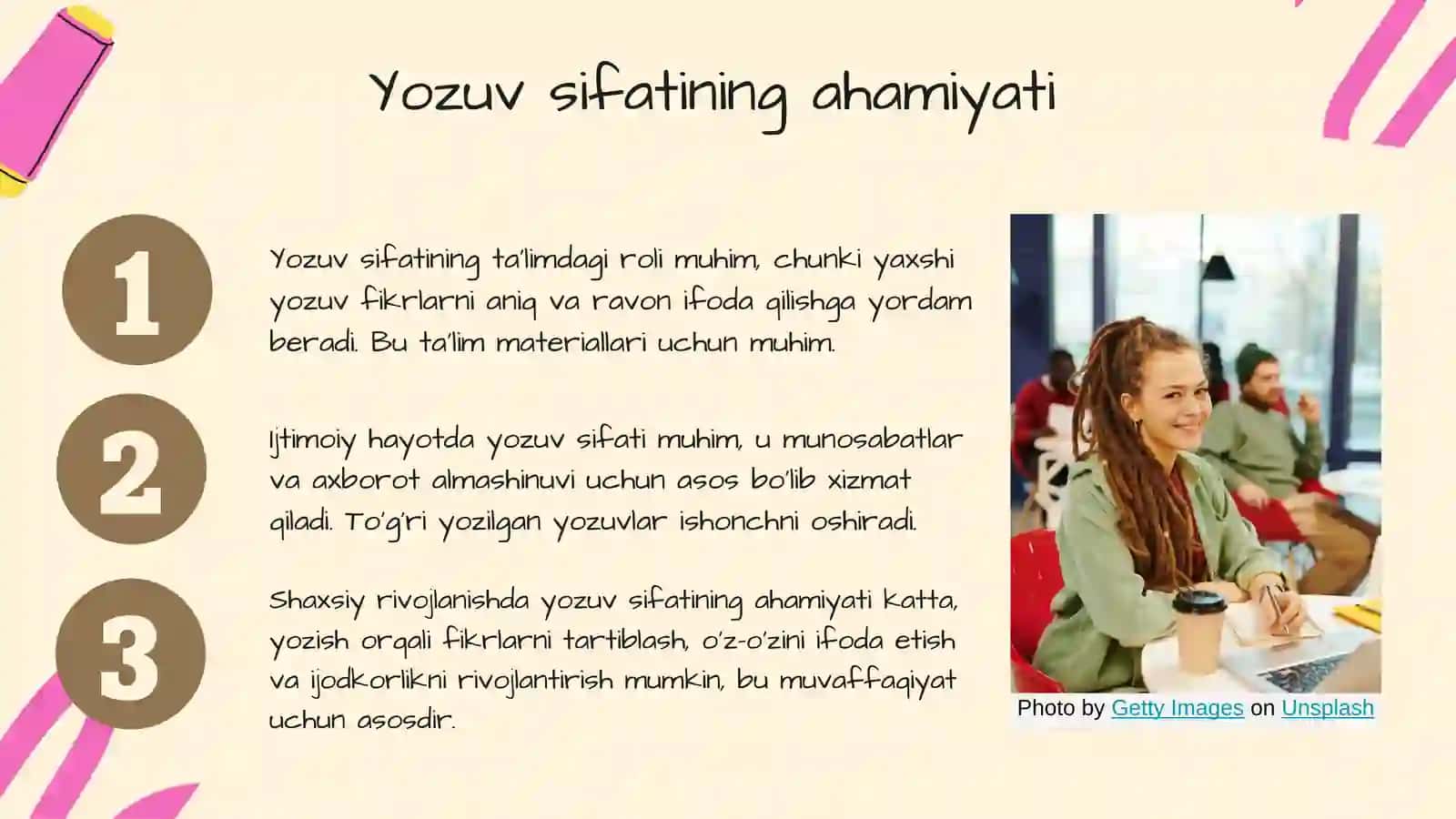 Yozuv sifatining ahamiyati

1

Yozuv sifatining ta'limdagi roli muhim, chunki yaxshi yozuv fikrlarni aniq va ravon ifoda qilishga yordam beradi. Bu ta'lim materiallari uchun muhim.

2

Ijtimoiy hayotda yozuv sifati muhim, u munosabatlar va axborot almashinuvi uchun asos bo'lib xizmat qiladi. To'g'ri yozilgan yozuvlar ishonchni oshiradi.

3

Shaxsiy rivojlanishda yozuv sifatining ahamiyati katta, yozish orqali fikrlarni tartiblash, o'z-o'zini ifoda etish va ijodkorlikni rivojlantirish mumkin, bu muvaffaqiyat uchun asosdir.

Photo by Getty Images on Unsplash